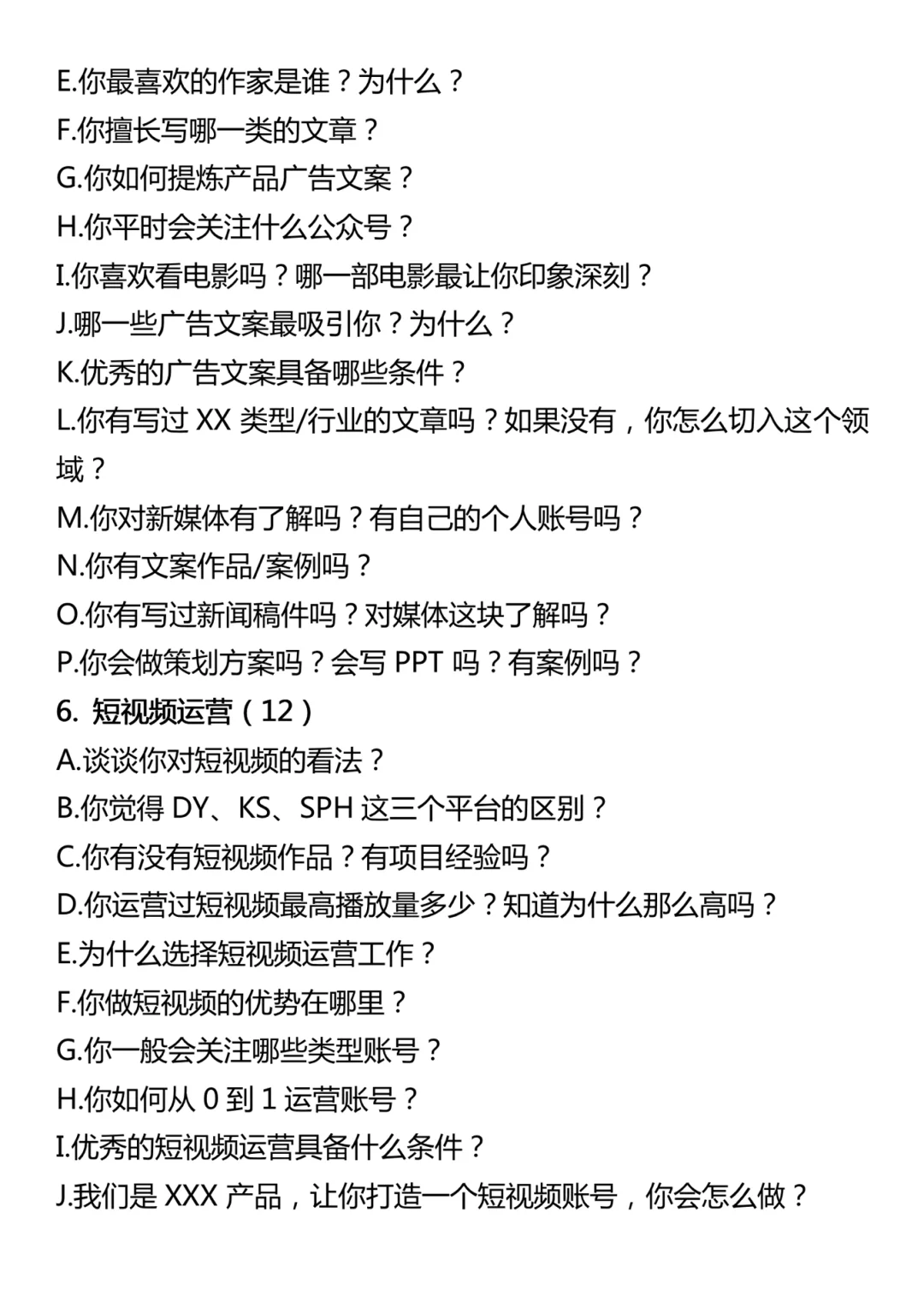 E.你最喜欢的作家是谁？为什么？
F.你擅长写哪一类的文章？
G.你如何提炼产品广告文案？
H.你平时会关注什么公众号？
I.你喜欢看电影吗？哪一部电影最让你印象深刻？
J.哪一些广告文案最吸引你？为什么？
K.优秀的广告文案具备哪些条件？
L.你有写过 XX 类型/行业的文章吗？如果没有，你怎么切入这个领域？
M.你对新媒体有了解吗？有自己的个人账号吗？
N.你有文案作品/案例吗？
O.你有写过新闻稿件吗？对媒体这块了解吗？
P.你会做策划方案吗？会写 PPT 吗？有案例吗？
6. 短视频运营（12）
A.谈谈你对短视频的看法？
B.你觉得 DY、KS、SPH 这三个平台的区别？
C.你有没有短视频作品？有项目经验吗？
D.你运营过短视频最高播放量多少？知道为什么那么高吗？
E.为什么选择短视频运营工作？
F.你做短视频的优势在哪里？
G.你一般会关注哪些类型账号？
H.你如何从 0 到 1 运营账号？
I.优秀的短视频运营具备什么条件？
J.我们是 XXX 产品，让你打造一个短视频账号，你会怎么做？